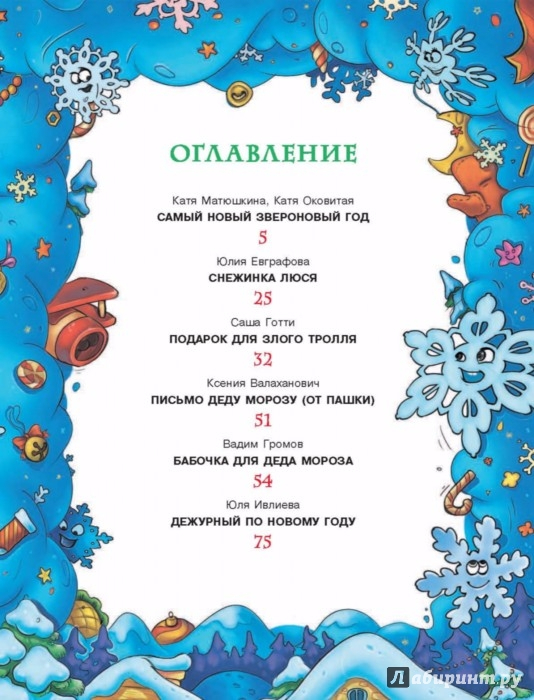 ОГЛАВЛЕНИЕ

Катя Матюшкина, Катя Оковитая
САМЫЙ НОВЫЙ ЗВЕРОНОВЫЙ ГОД
5

Юлия Евграфова
СНЕЖИНКА ЛЮСЯ
25

Саша Готти
ПОДАРОК ДЛЯ ЗЛОГО ТРОЛЛЯ
32

Ксения Валаханович
ПИСЬМО ДЕДУ МОРОЗУ (ОТ ПАШКИ)
51

Вадим Громов
БАБОЧКА ДЛЯ ДЕДА МОРОЗА
54

Юля Ивлиева
ДЕЖУРНЫЙ ПО НОВОМУ ГОДУ
75

Лабиринт.ру